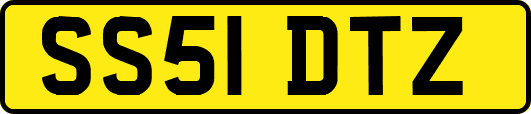 SS51 DTZ